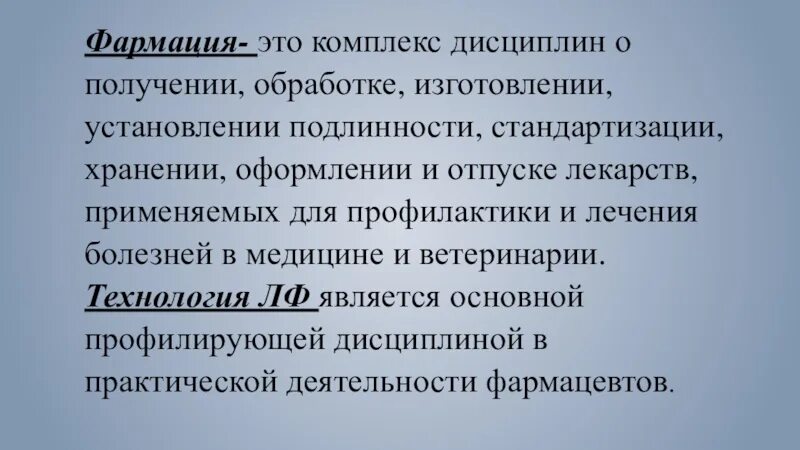 Фармация- это комплекс дисциплин о получении, обработке, изготовлении, установлении подлинности, стандартизации, хранении, оформлении и отпуске лекарств, применяемых для профилактики и лечения болезней в медицине и ветеринарии.
Технология ЛФ является основной профилирующей дисциплиной в практической деятельности фармацевтов.